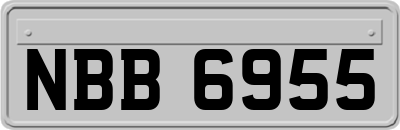 NBB 6955